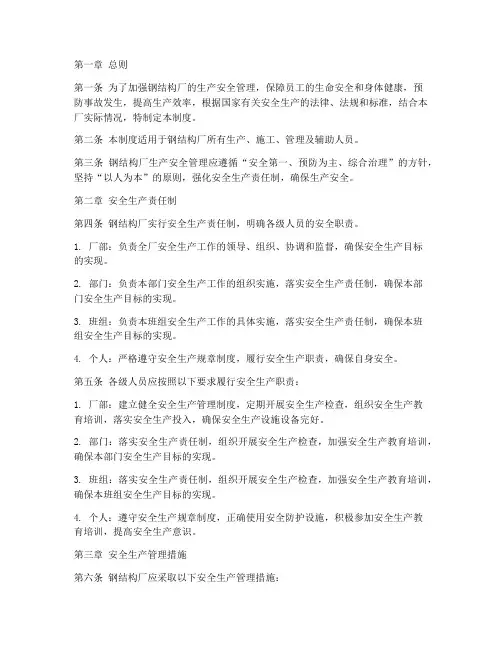 第一章 总则

第一条 为了加强钢结构厂的生产安全管理，保障员工的生命安全和身体健康，预防事故发生，提高生产效率，根据国家有关安全生产的法律、法规和标准，结合本厂实际情况，特制定本制度。

第二条 本制度适用于钢结构厂所有生产、施工、管理及辅助人员。

第三条 钢结构厂生产安全管理应遵循“安全第一、预防为主、综合治理”的方针，坚持“以人为本”的原则，强化安全生产责任制，确保生产安全。

第二章 安全生产责任制

第四条 钢结构厂实行安全生产责任制，明确各级人员的安全职责。

1. 厂部：负责全厂安全生产工作的领导、组织、协调和监督，确保安全生产目标的实现。

2. 部门：负责本部门安全生产工作的组织实施，落实安全生产责任制，确保本部门安全生产目标的实现。

3. 班组：负责本班组安全生产工作的具体实施，落实安全生产责任制，确保本班组安全生产目标的实现。

4. 个人：严格遵守安全生产规章制度，履行安全生产职责，确保自身安全。

第五条 各级人员应按照以下要求履行安全生产职责：

1. 厂部：建立健全安全生产管理制度，定期开展安全生产检查，组织安全生产教育培训，落实安全生产投入，确保安全生产设施设备完好。

2. 部门：落实安全生产责任制，组织开展安全生产检查，加强安全生产教育培训，确保本部门安全生产目标的实现。

3. 班组：落实安全生产责任制，组织开展安全生产检查，加强安全生产教育培训，确保本班组安全生产目标的实现。

4. 个人：遵守安全生产规章制度，正确使用安全防护设施，积极参加安全生产教育培训，提高安全生产意识。

第三章 安全生产管理措施

第六条 钢结构厂应采取以下安全生产管理措施：